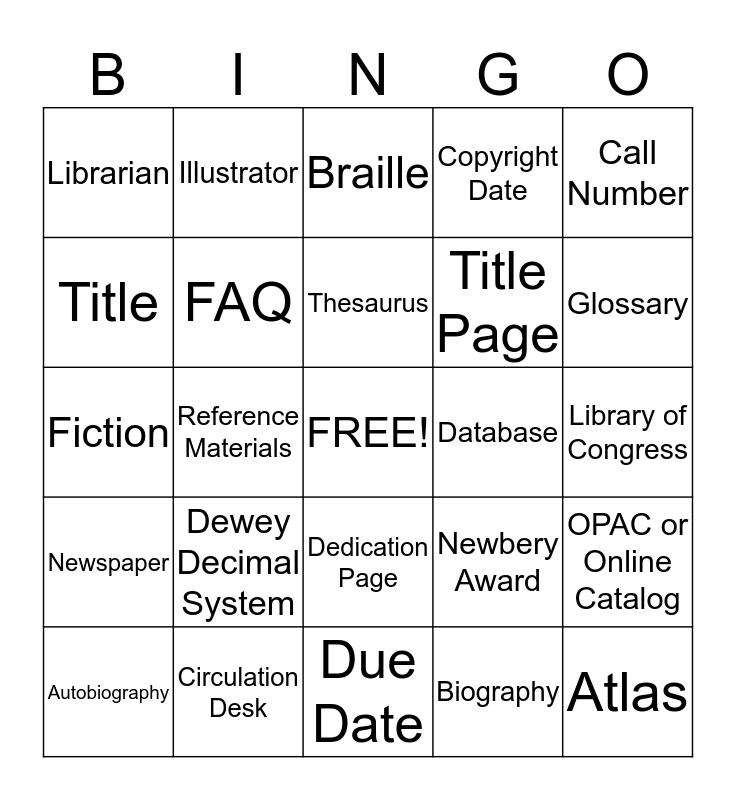 | B | I | N | G | O |
|---|---|---|---|---|
| Librarian | Illustrator | Braille | Copyright Date | Call Number |
| Title | FAQ | Thesaurus | Title Page | Glossary |
| Fiction | Reference Materials | FREE! | Database | Library of Congress |
| Newspaper | Dewey Decimal System | Dedication Page | Newbery Award | OPAC or Online Catalog |
| Autobiography | Circulation Desk | Due Date | Biography | Atlas |